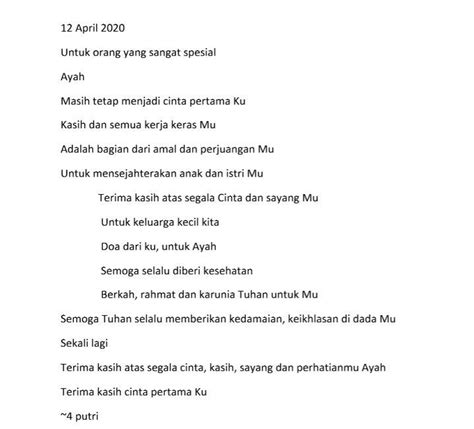 12 April 2020

Untuk orang yang sangat spesial

Ayah

Masih tetap menjadi cinta pertama Ku

Kasih dan semua kerja keras Mu

Adalah bagian dari amal dan perjuangan Mu

Untuk mensejahterakan anak dan istri Mu

Terima kasih atas segala Cinta dan sayang Mu

Untuk keluarga kecil kita

Doa dari ku, untuk Ayah

Semoga selalu diberi kesehatan

Berkah, rahmat dan karunia Tuhan untuk Mu

Semoga Tuhan selalu memberikan kedamaian, keikhlasan di dada Mu

Sekali lagi

Terima kasih atas segala cinta, kasih, sayang dan perhatianmu Ayah

Terima kasih cinta pertama Ku

~4 putri